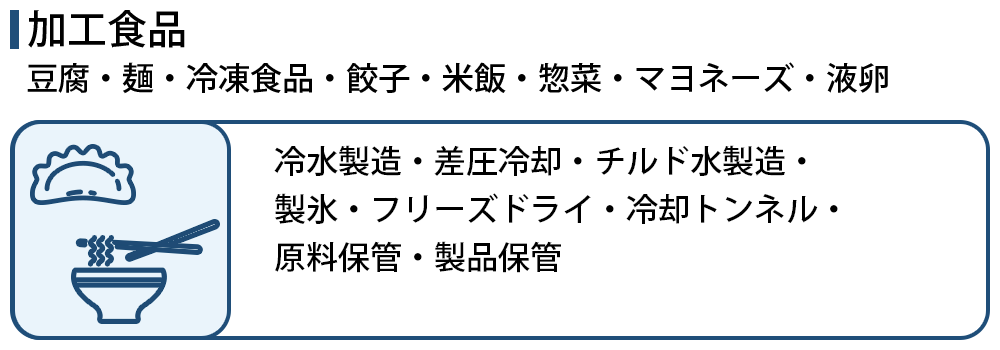 加工食品

豆腐・麺・冷凍食品・餃子・米飯・惣菜・マヨネーズ・液卵

冷水製造・差圧冷却・チルド水製造・製氷・フリーズドライ・冷却トンネル・原料保管・製品保管